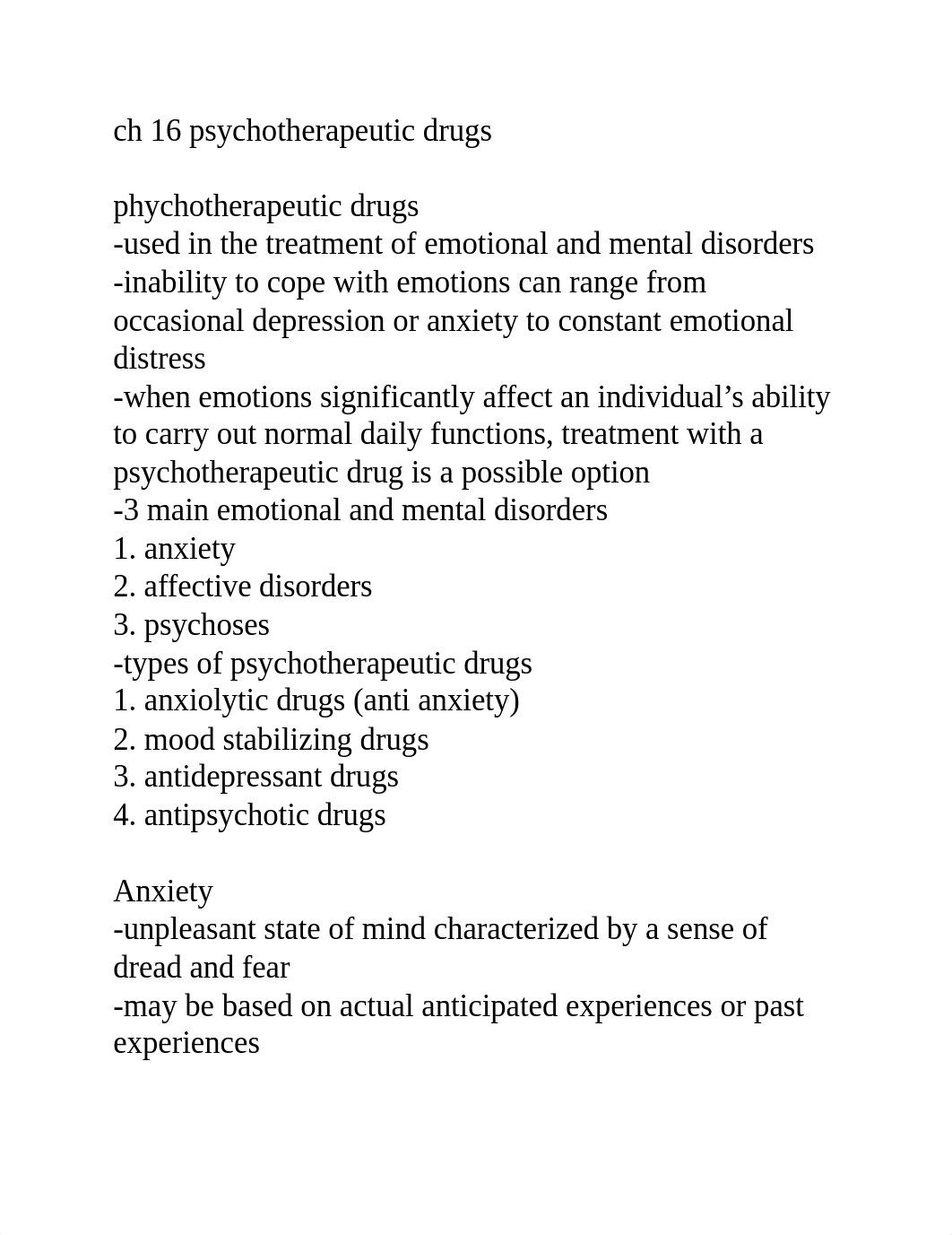 ch 16 psychotherapeutic drugs

phychotherapeutic drugs
-used in the treatment of emotional and mental disorders
-inability to cope with emotions can range from occasional depression or anxiety to constant emotional distress
-when emotions significantly affect an individual's ability to carry out normal daily functions, treatment with a psychotherapeutic drug is a possible option
-3 main emotional and mental disorders
1. anxiety
2. affective disorders
3. psychoses
-types of psychotherapeutic drugs
1. anxiolytic drugs (anti anxiety)
2. mood stabilizing drugs
3. antidepressant drugs
4. antipsychotic drugs

Anxiety
-unpleasant state of mind characterized by a sense of dread and fear
-may be based on actual anticipated experiences or past experiences